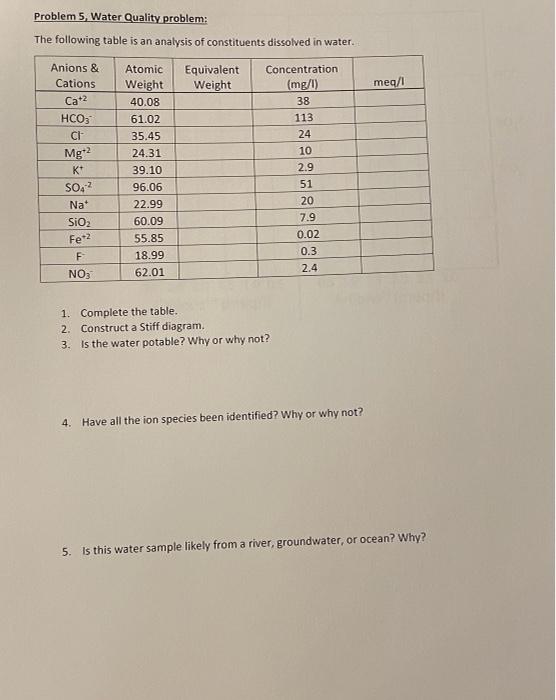 Problem 5, Water Quality problem:

The following table is an analysis of constituents dissolved in water.

| Anions & Cations | Atomic Weight | Equivalent Weight | Concentration (mg/l) | meq/l |
|---|---|---|---|---|
| $Ca^{+2}$ | 40.08 | | 38 | |
| $HCO_3^-$ | 61.02 | | 113 | |
| $Cl^-$ | 35.45 | | 24 | |
| $Mg^{+2}$ | 24.31 | | 10 | |
| $K^+$ | 39.10 | | 2.9 | |
| $SO_4^{-2}$ | 96.06 | | 51 | |
| $Na^+$ | 22.99 | | 20 | |
| $SiO_2$ | 60.09 | | 7.9 | |
| $Fe^{+2}$ | 55.85 | | 0.02 | |
| $F^-$ | 18.99 | | 0.3 | |
| $NO_3^-$ | 62.01 | | 2.4 | |

1. Complete the table.
2. Construct a Stiff diagram.
3. Is the water potable? Why or why not?

4. Have all the ion species been identified? Why or why not?

5. Is this water sample likely from a river, groundwater, or ocean? Why?